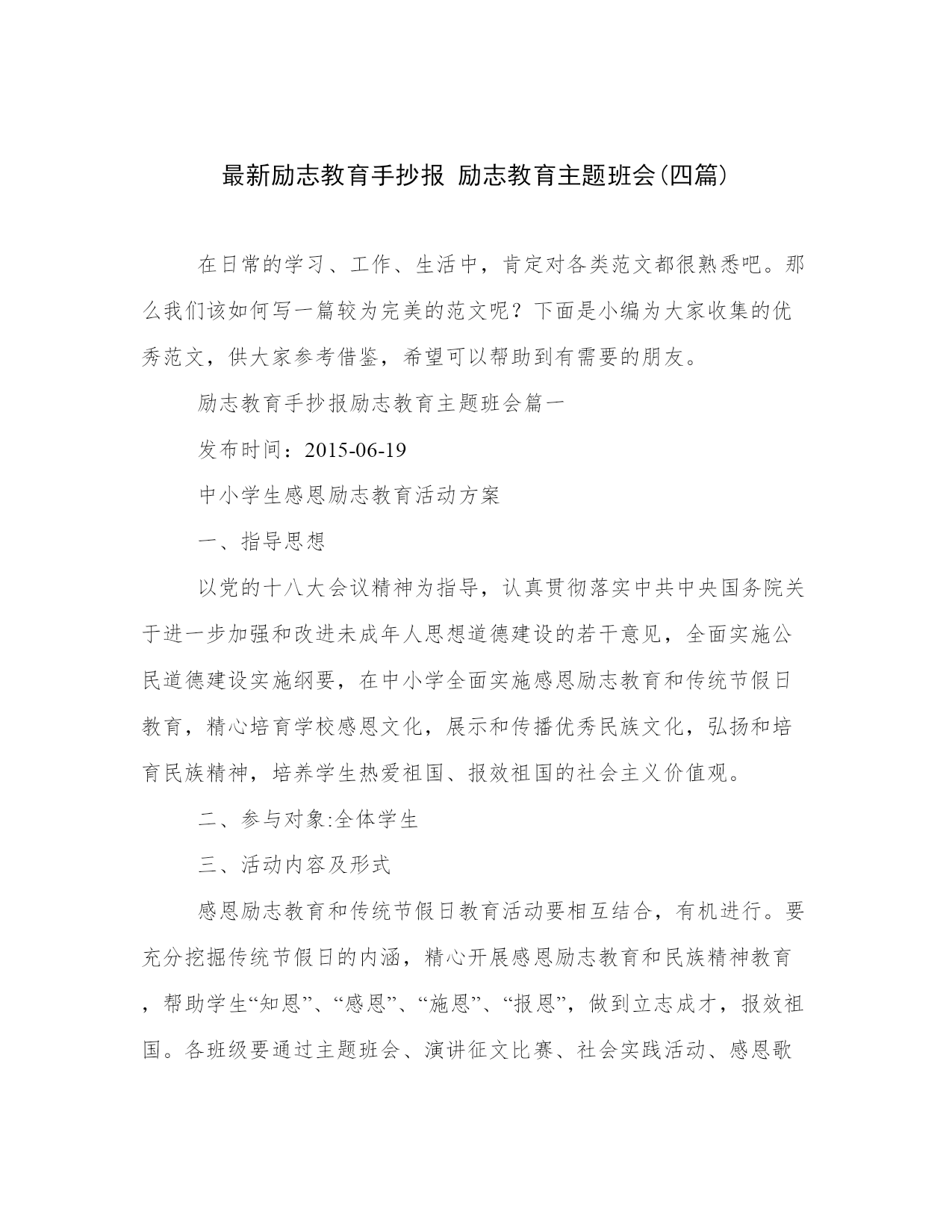 最新励志教育手抄报 励志教育主题班会(四篇)

在日常的学习、工作、生活中，肯定对各类范文都很熟悉吧。那么我们该如何写一篇较为完美的范文呢？下面是小编为大家收集的优秀范文，供大家参考借鉴，希望可以帮助到有需要的朋友。

励志教育手抄报励志教育主题班会篇一

发布时间：2015-06-19

中小学生感恩励志教育活动方案

一、指导思想

以党的十八大会议精神为指导，认真贯彻落实中共中央国务院关于进一步加强和改进未成年人思想道德建设的若干意见，全面实施公民道德建设实施纲要，在中小学全面实施感恩励志教育和传统节假日教育，精心培育学校感恩文化，展示和传播优秀民族文化，弘扬和培育民族精神，培养学生热爱祖国、报效祖国的社会主义价值观。

二、参与对象:全体学生

三、活动内容及形式

感恩励志教育和传统节假日教育活动要相互结合，有机进行。要充分挖掘传统节假日的内涵，精心开展感恩励志教育和民族精神教育，帮助学生“知恩”、“感恩”、“施恩”、“报恩”，做到立志成才，报效祖国。各班级要通过主题班会、演讲征文比赛、社会实践活动、感恩歌